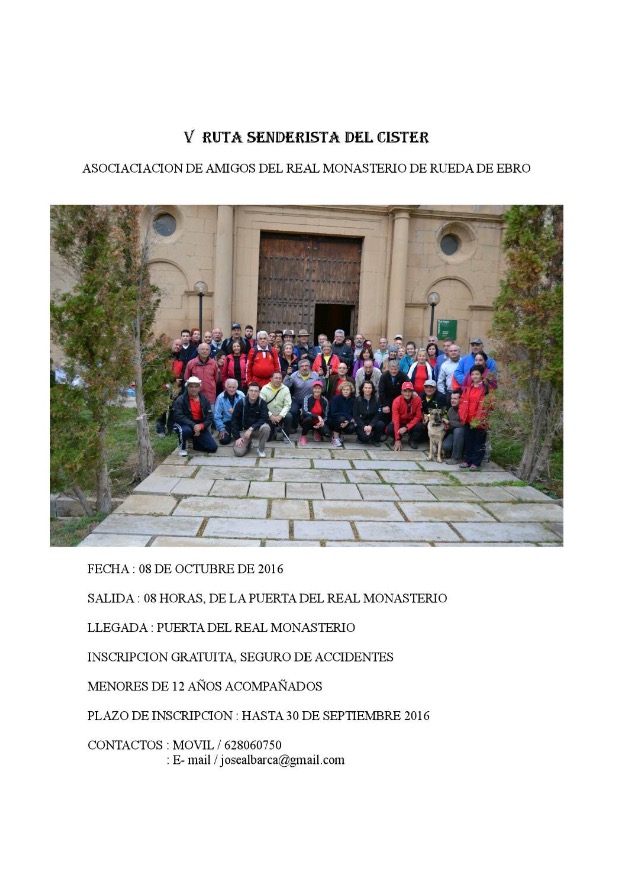 V RUTA SENDERISTA DEL CISTER

ASOCIACIACION DE AMIGOS DEL REAL MONASTERIO DE RUEDA DE EBRO

FECHA : 08 DE OCTUBRE DE 2016

SALIDA : 08 HORAS, DE LA PUERTA DEL REAL MONASTERIO

LLEGADA : PUERTA DEL REAL MONASTERIO

INSCRIPCION GRATUITA, SEGURO DE ACCIDENTES

MENORES DE 12 AÑOS ACOMPAÑADOS

PLAZO DE INSCRIPCION : HASTA 30 DE SEPTIEMBRE 2016

CONTACTOS : MOVIL / 628060750
: E- mail / josealbarca@gmail.com